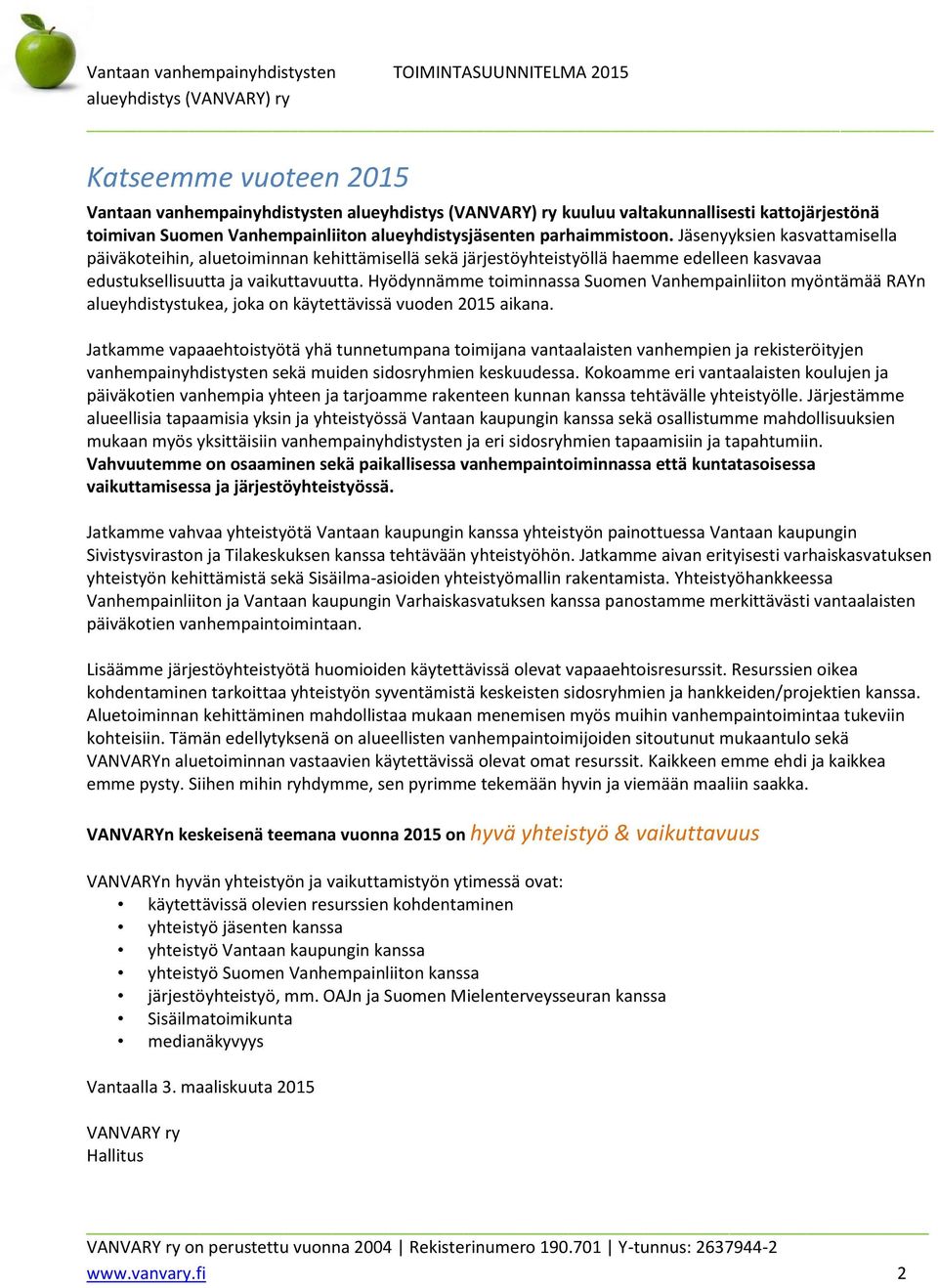 Vantaan vanhempainyhdistysten alueyhdistys (VANVARY) ry

TOIMINTASUUNNITELMA 2015

Katseemme vuoteen 2015

Vantaan vanhempainyhdistysten alueyhdistys (VANVARY) ry kuuluu valtakunnallisesti kattojärjestönä toimivan Suomen Vanhempainliiton alueyhdistysjäsenten parhaimmistoon. Jäsenyyksien kasvattamisella päiväkoteihin, aluetoiminnan kehittämisellä sekä järjestöyhteistyöllä haemme edelleen kasvavaa edustuksellisuutta ja vaikuttavuutta. Hyödynnämme toiminnassa Suomen Vanhempainliiton myöntämää RAYn alueyhdistystukea, joka on käytettävissä vuoden 2015 aikana.

Jatkamme vapaaehtoistyötä yhä tunnetumpana toimijana vantaalaisten vanhempien ja rekisteröityjen vanhempainyhdistysten sekä muiden sidosryhmien keskuudessa. Kokoamme eri vantaalaisten koulujen ja päiväkotien vanhempia yhteen ja tarjoamme rakenteen kunnan kanssa tehtävälle yhteistyölle. Järjestämme alueellisia tapaamisia yksin ja yhteistyössä Vantaan kaupungin kanssa sekä osallistumme mahdollisuuksien mukaan myös yksittäisiin vanhempainyhdistysten ja eri sidosryhmien tapaamisiin ja tapahtumiin. Vahvuutemme on osaaminen sekä paikallisessa vanhempaintoiminnassa että kuntatasoisessa vaikuttamisessa ja järjestöyhteistyössä.

Jatkamme vahvaa yhteistyötä Vantaan kaupungin kanssa yhteistyön painottuessa Vantaan kaupungin Sivistysviraston ja Tilakeskuksen kanssa tehtävään yhteistyöhön. Jatkamme aivan erityisesti varhaiskasvatuksen yhteistyön kehittämistä sekä Sisäilma-asioiden yhteistyömallin rakentamista. Yhteistyöhankkeessa Vanhempainliiton ja Vantaan kaupungin Varhaiskasvatuksen kanssa panostamme merkittävästi vantaalaisten päiväkotien vanhempaintoimintaan.

Lisäämme järjestöyhteistyötä huomioiden käytettävissä olevat vapaaehtoisresurssit. Resurssien oikea kohdentaminen tarkoittaa yhteistyön syventämistä keskeisten sidosryhmien ja hankkeiden/projektien kanssa. Aluetoiminnan kehittäminen mahdollistaa mukaan menemisen myös muihin vanhempaintoimintaa tukeviin kohteisiin. Tämän edellytyksenä on alueellisten vanhempaintoimijoiden sitoutunut mukaantulo sekä VANVARYn aluetoiminnan vastaavien käytettävissä olevat omat resurssit. Kaikkeen emme ehdi ja kaikkea emme pysty. Siihen mihin ryhdymme, sen pyrimme tekemään hyvin ja viemään maaliin saakka.

VANVARYn keskeisenä teemana vuonna 2015 on hyvä yhteistyö & vaikuttavuus

VANVARYn hyvän yhteistyön ja vaikuttamistyön ytimessä ovat:
• käytettävissä olevien resurssien kohdentaminen
• yhteistyö jäsenten kanssa
• yhteistyö Vantaan kaupungin kanssa
• yhteistyö Suomen Vanhempainliiton kanssa
• järjestöyhteistyö, mm. OAJn ja Suomen Mielenterveysseuran kanssa
• Sisäilmatoimikunta
• medianäkyvyys

Vantaalla 3. maaliskuuta 2015

VANVARY ry
Hallitus

VANVARY ry on perustettu vuonna 2004 | Rekisterinumero 190.701 | Y-tunnus: 2637944-2
www.vanvary.fi
2